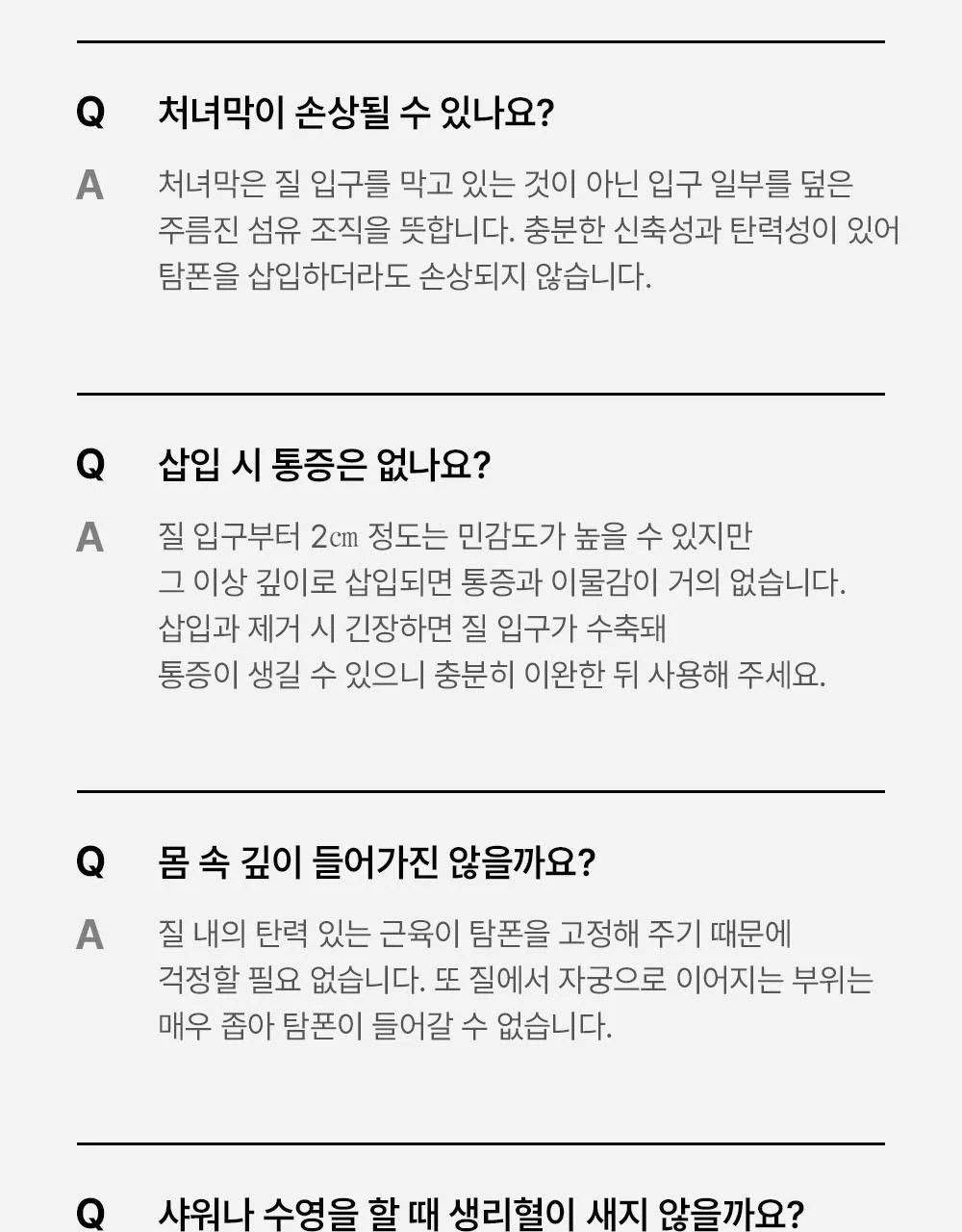 Q
처녀막이 손상될 수 있나요?

A
처녀막은 질 입구를 막고 있는 것이 아닌 입구 일부를 덮은 주름진 섬유 조직을 뜻합니다. 충분한 신축성과 탄력성이 있어 탐폰을 삽입하더라도 손상되지 않습니다.

Q
삽입 시 통증은 없나요?

A
질 입구부터 2㎝ 정도는 민감도가 높을 수 있지만
그 이상 깊이로 삽입되면 통증과 이물감이 거의 없습니다.
삽입과 제거 시 긴장하면 질 입구가 수축돼
통증이 생길 수 있으니 충분히 이완한 뒤 사용해 주세요.

Q
몸 속 깊이 들어가진 않을까요?

A
질 내의 탄력 있는 근육이 탐폰을 고정해 주기 때문에
걱정할 필요 없습니다. 또 질에서 자궁으로 이어지는 부위는
매우 좁아 탐폰이 들어갈 수 없습니다.

Q
샤워나 수영을 할 때 생리혈이 새지 않을까요?